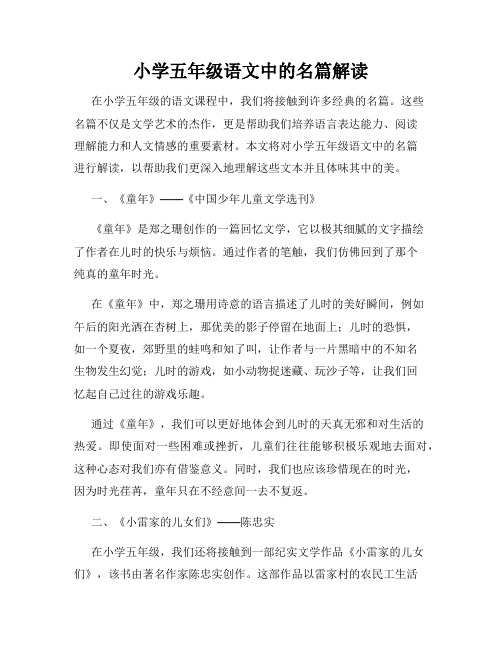 小学五年级语文中的名篇解读

在小学五年级的语文课程中，我们将接触到许多经典的名篇。这些名篇不仅是文学艺术的杰作，更是帮助我们培养语言表达能力、阅读理解能力和人文情感的重要素材。本文将对小学五年级语文中的名篇进行解读，以帮助我们更深入地理解这些文本并且体味其中的美。

一、《童年》——《中国少年儿童文学选刊》

《童年》是郑之珊创作的一篇回忆文学，它以极其细腻的文字描绘了作者在儿时的快乐与烦恼。通过作者的笔触，我们仿佛回到了那个纯真的童年时光。

在《童年》中，郑之珊用诗意的语言描述了儿时的美好瞬间，例如午后的阳光洒在杏树上，那优美的影子停留在地面上；儿时的恐惧，如一个夏夜，郊野里的蛙鸣和知了叫，让作者与一片黑暗中的不知名生物发生幻觉；儿时的游戏，如小动物捉迷藏、玩沙子等，让我们回忆起自己过往的游戏乐趣。

通过《童年》，我们可以更好地体会到儿时的天真无邪和对生活的热爱。即使面对一些困难或挫折，儿童们往往能够积极乐观地去面对，这种心态对我们亦有借鉴意义。同时，我们也应该珍惜现在的时光，因为时光荏苒，童年只在不经意间一去不复返。

二、《小雷家的儿女们》——陈忠实

在小学五年级，我们还将接触到一部纪实文学作品《小雷家的儿女们》，该书由著名作家陈忠实创作。这部作品以雷家村的农民工生活